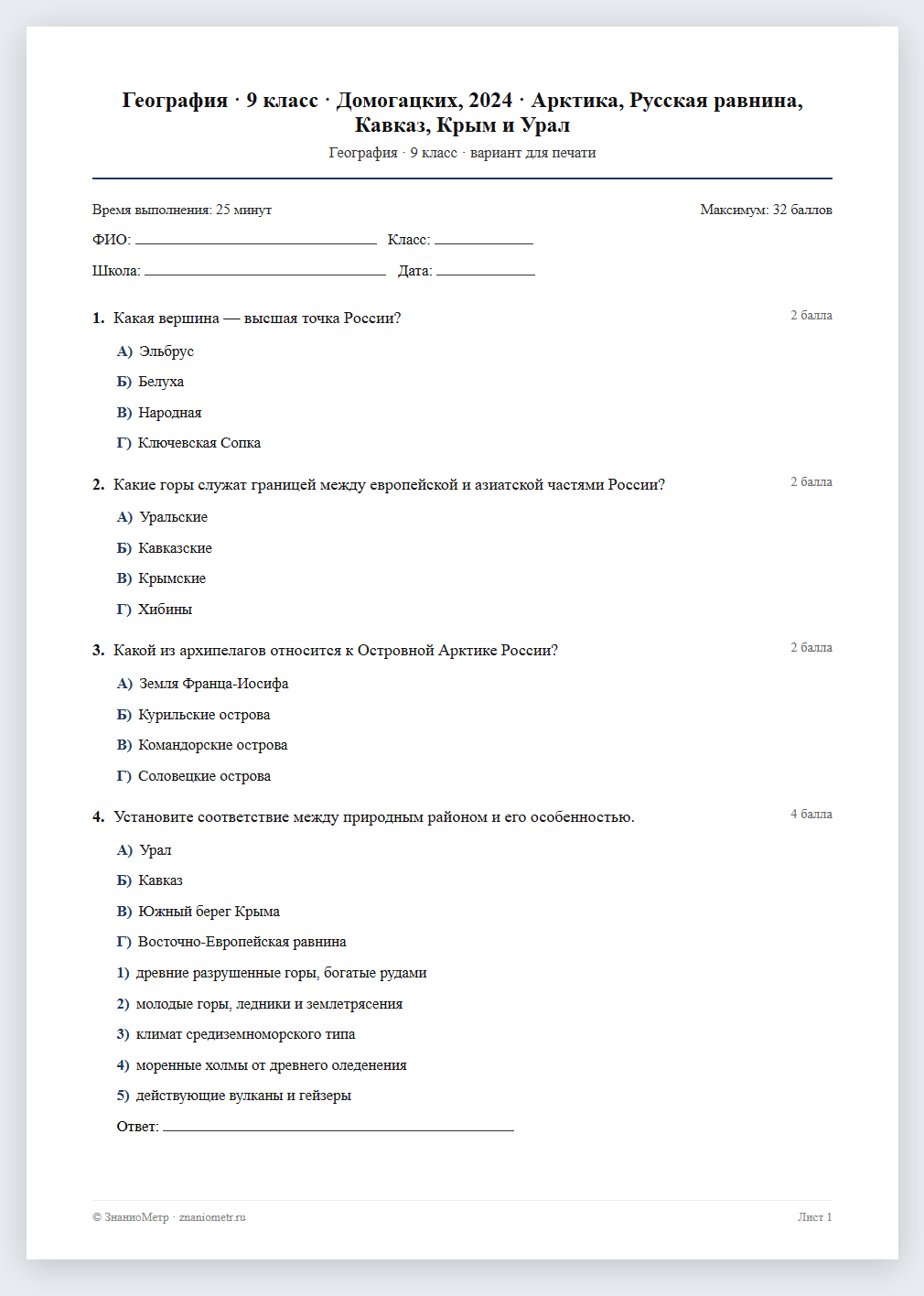 География · 9 класс · Домогацких, 2024 · Арктика, Русская равнина, Кавказ, Крым и Урал

География · 9 класс · вариант для печати

Время выполнения: 25 минут

Максимум: 32 баллов

ФИО: ____ Класс: ____

Школа: ____ Дата: ____

1. Какая вершина — высшая точка России?

2 балла

А) Эльбрус

Б) Белуха

В) Народная

Г) Ключевская Сопка

2. Какие горы служат границей между европейской и азиатской частями России?

2 балла

А) Уральские

Б) Кавказские

В) Крымские

Г) Хибины

3. Какой из архипелагов относится к Островной Арктике России?

2 балла

А) Земля Франца-Иосифа

Б) Курильские острова

В) Командорские острова

Г) Соловецкие острова

4. Установите соответствие между природным районом и его особенностью.

4 балла

А) Урал

Б) Кавказ

В) Южный берег Крыма

Г) Восточно-Европейская равнина

1) древние разрушенные горы, богатые рудами

2) молодые горы, ледники и землетрясения

3) климат средиземноморского типа

4) моренные холмы от древнего оледенения

5) действующие вулканы и гейзеры

Ответ: ____

© ЗнаниоМетр · znaniometr.ru

Лист 1